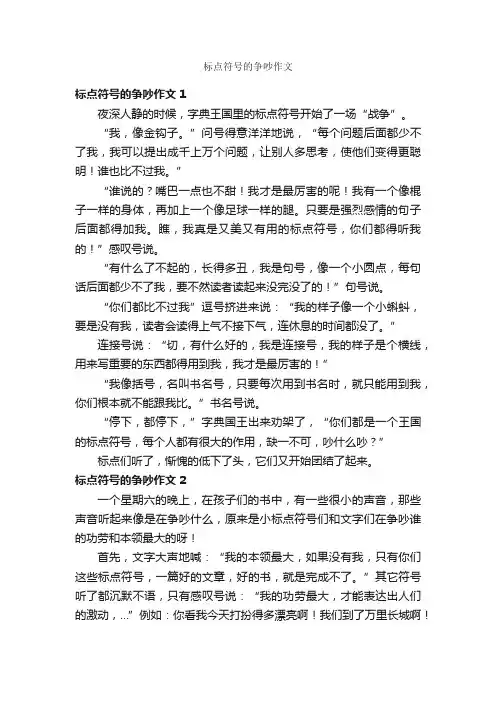 标点符号的争吵作文

标点符号的争吵作文 1

夜深人静的时候，字典王国里的标点符号开始了一场“战争”。

“我，像金钩子。”问号得意洋洋地说，“每个问题后面都少不了我，我可以提出成千上万个问题，让别人多思考，使他们变得更聪明！谁也比不过我。”

“谁说的？嘴巴一点也不甜！我才是最厉害的呢！我有一个像棍子一样的身体，再加上一个像足球一样的腿。只要是强烈感情的句子后面都得加我。瞧，我真是又美又有用的标点符号，你们都得听我的！”感叹号说。

“有什么了不起的，长得多丑，我是句号，像一个小圆点，每句话后面都少不了我，要不然读者读起来没完没了的！”句号说。

“你们都比不过我”逗号挤进来说：“我的样子像一个小蝌蚪，要是没有我，读者会读得上气不接下气，连休息的时间都没了。”

连接号说：“切，有什么好的，我是连接号，我的样子是个横线，用来写重要的东西都得用到我，我才是最厉害的！”

“我像括号，名叫书名号，只要每次用到书名时，就只能用到我，你们根本就不能跟我比。”书名号说。

“停下，都停下，”字典国王出来劝架了，“你们都是一个王国的标点符号，每个人都有很大的作用，缺一不可，吵什么吵？”

标点们听了，惭愧的低下了头，它们又开始团结了起来。

标点符号的争吵作文 2

一个星期六的晚上，在孩子们的书中，有一些很小的声音，那些声音听起来像是在争吵什么，原来是小标点符号们和文字们在争吵谁的功劳和本领最大的呀！

首先，文字大声地喊：“我的本领最大，如果没有我，只有你们这些标点符号，一篇好的文章，好的书，就是完成不了。”其它符号听了都沉默不语，只有感叹号说：“我的功劳最大，才能表达出人们的激动，...”例如：你看我今天打扮得多漂亮啊！我们到了万里长城啊！